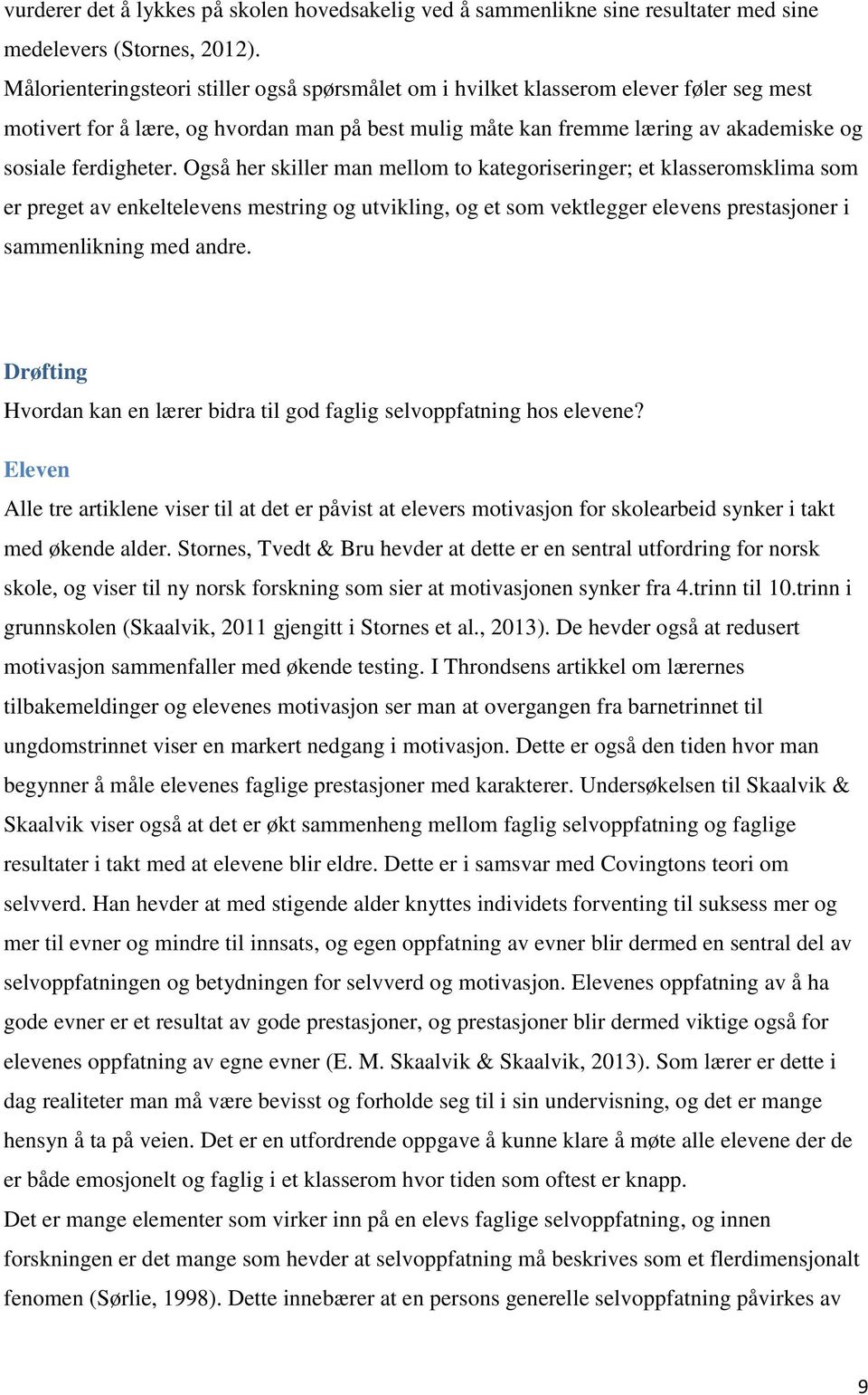 vurderer det å lykkes på skolen hovedsakelig ved å sammenlikne sine resultater med sine medelevers (Stornes, 2012).

Målorienteringsteori stiller også spørsmålet om i hvilket klasserom elever føler seg mest motivert for å lære, og hvordan man på best mulig måte kan fremme læring av akademiske og sosiale ferdigheter. Også her skiller man mellom to kategoriseringer; et klasseromsklima som er preget av enkeltelevens mestring og utvikling, og et som vektlegger elevens prestasjoner i sammenlikning med andre.

Drøfting

Hvordan kan en lærer bidra til god faglig selvoppfatning hos elevene?

Eleven

Alle tre artiklene viser til at det er påvist at elevers motivasjon for skolearbeid synker i takt med økende alder. Stornes, Tvedt & Bru hevder at dette er en sentral utfordring for norsk skole, og viser til ny norsk forskning som sier at motivasjonen synker fra 4.trinn til 10.trinn i grunnskolen (Skaalvik, 2011 gjengitt i Stornes et al., 2013). De hevder også at redusert motivasjon sammenfaller med økende testing. I Throndsens artikkel om lærernes tilbakemeldinger og elevenes motivasjon ser man at overgangen fra barnetrinnet til ungdomstrinnet viser en markert nedgang i motivasjon. Dette er også den tiden hvor man begynner å måle elevenes faglige prestasjoner med karakterer. Undersøkelsen til Skaalvik & Skaalvik viser også at det er økt sammenheng mellom faglig selvoppfatning og faglige resultater i takt med at elevene blir eldre. Dette er i samsvar med Covingtons teori om selvverd. Han hevder at med stigende alder knyttes individets forventing til suksess mer og mer til evner og mindre til innsats, og egen oppfatning av evner blir dermed en sentral del av selvoppfatningen og betydningen for selvverd og motivasjon. Elevenes oppfatning av å ha gode evner er et resultat av gode prestasjoner, og prestasjoner blir dermed viktige også for elevenes oppfatning av egne evner (E. M. Skaalvik & Skaalvik, 2013). Som lærer er dette i dag realiteter man må være bevisst og forholde seg til i sin undervisning, og det er mange hensyn å ta på veien. Det er en utfordrende oppgave å kunne klare å møte alle elevene der de er både emosjonelt og faglig i et klasserom hvor tiden som oftest er knapp.

Det er mange elementer som virker inn på en elevs faglige selvoppfatning, og innen forskningen er det mange som hevder at selvoppfatning må beskrives som et flerdimensjonalt fenomen (Sørlie, 1998). Dette innebærer at en persons generelle selvoppfatning påvirkes av

9